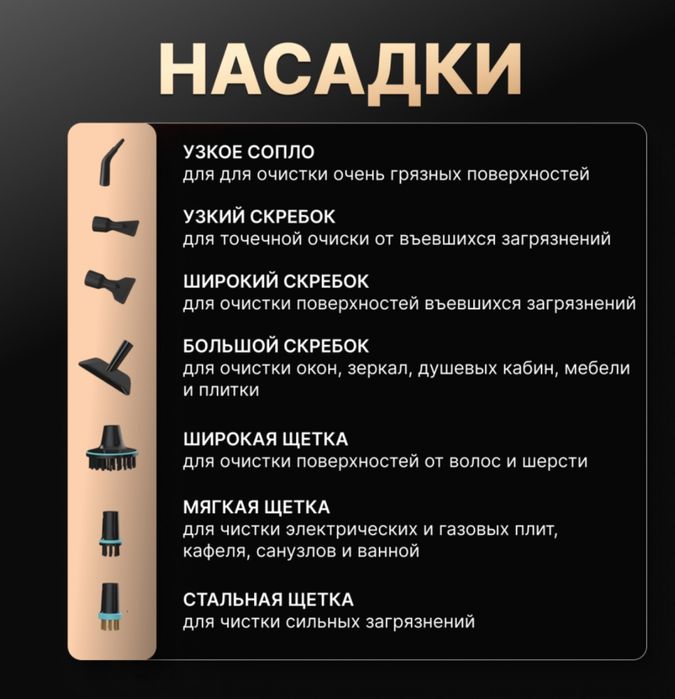 НАСАДКИ

УЗКОЕ СОПЛО
для для очистки очень грязных поверхностей

УЗКИЙ СКРЕБОК
для точечной очиски от въевшихся загрязнений

ШИРОКИЙ СКРЕБОК
для очистки поверхностей въевшихся загрязнений

БОЛЬШОЙ СКРЕБОК
для очистки окон, зеркал, душевых кабин, мебели и плитки

ШИРОКАЯ ЩЕТКА
для очистки поверхностей от волос и шерсти

МЯГКАЯ ЩЕТКА
для чистки электрических и газовых плит, кафеля, санузлов и ванной

СТАЛЬНАЯ ЩЕТКА
для чистки сильных загрязнений